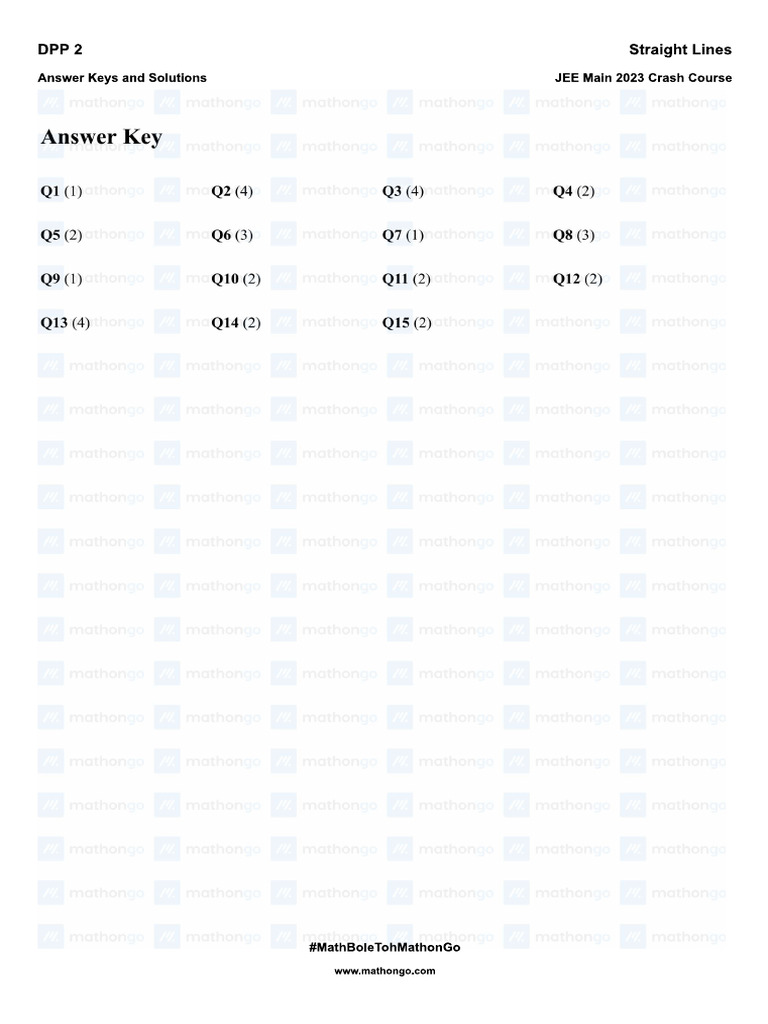 DPP 2
Straight Lines

Answer Keys and Solutions
JEE Main 2023 Crash Course

Answer Key

Q1 (1) Q2 (4) Q3 (4) Q4 (2)

Q5 (2) Q6 (3) Q7 (1) Q8 (3)

Q9 (1) Q10 (2) Q11 (2) Q12 (2)

Q13 (4) Q14 (2) Q15 (2)

#MathBoleTohMathonGo

www.mathongo.com

mathongo